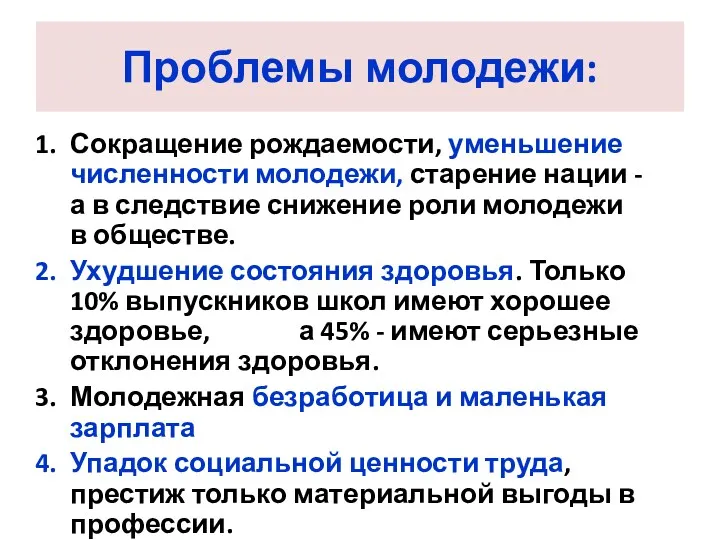 Проблемы молодежи:

1. Сокращение рождаемости, уменьшение численности молодежи, старение нации - а в следствие снижение роли молодежи в обществе.
2. Ухудшение состояния здоровья. Только 10% выпускников школ имеют хорошее здоровье, а 45% - имеют серьезные отклонения здоровья.
3. Молодежная безработица и маленькая зарплата
4. Упадок социальной ценности труда, престиж только материальной выгоды в профессии.